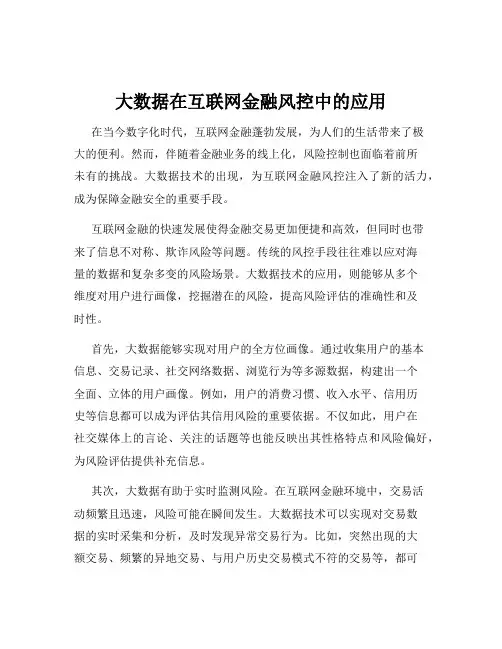 大数据在互联网金融风控中的应用

在当今数字化时代，互联网金融蓬勃发展，为人们的生活带来了极大的便利。然而，伴随着金融业务的线上化，风险控制也面临着前所未有的挑战。大数据技术的出现，为互联网金融风控注入了新的活力，成为保障金融安全的重要手段。

互联网金融的快速发展使得金融交易更加便捷和高效，但同时也带来了信息不对称、欺诈风险等问题。传统的风控手段往往难以应对海量的数据和复杂多变的风险场景。大数据技术的应用，则能够从多个维度对用户进行画像，挖掘潜在的风险，提高风险评估的准确性和及时性。

首先，大数据能够实现对用户的全方位画像。通过收集用户的基本信息、交易记录、社交网络数据、浏览行为等多源数据，构建出一个全面、立体的用户画像。例如，用户的消费习惯、收入水平、信用历史等信息都可以成为评估其信用风险的重要依据。不仅如此，用户在社交媒体上的言论、关注的话题等也能反映出其性格特点和风险偏好，为风险评估提供补充信息。

其次，大数据有助于实时监测风险。在互联网金融环境中，交易活动频繁且迅速，风险可能在瞬间发生。大数据技术可以实现对交易数据的实时采集和分析，及时发现异常交易行为。比如，突然出现的大额交易、频繁的异地交易、与用户历史交易模式不符的交易等，都可